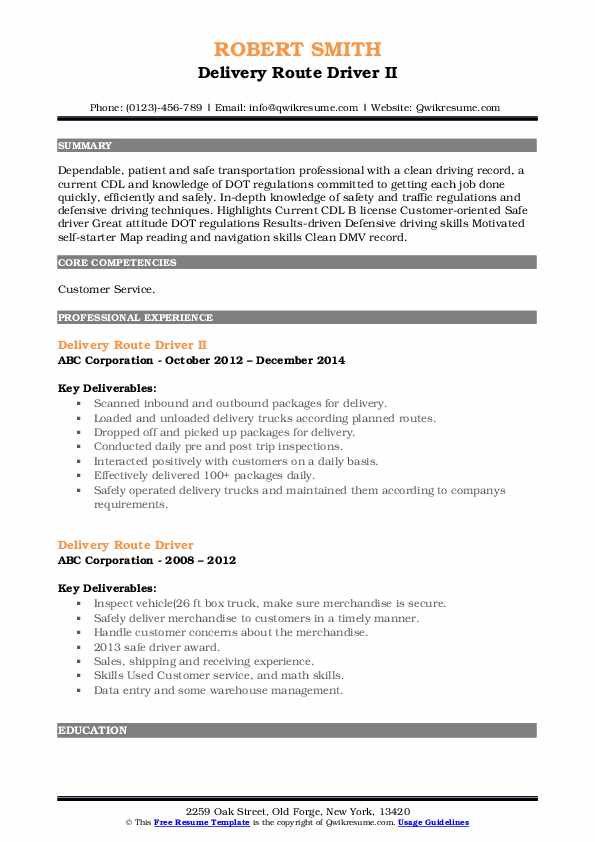 ROBERT SMITH
Delivery Route Driver II

Phone: (0123)-456-789 | Email: info@qwikresume.com | Website: Qwikresume.com

SUMMARY

Dependable, patient and safe transportation professional with a clean driving record, a current CDL and knowledge of DOT regulations committed to getting each job done quickly, efficiently and safely. In-depth knowledge of safety and traffic regulations and defensive driving techniques. Highlights Current CDL B license Customer-oriented Safe driver Great attitude DOT regulations Results-driven Defensive driving skills Motivated self-starter Map reading and navigation skills Clean DMV record.

CORE COMPETENCIES

Customer Service.

PROFESSIONAL EXPERIENCE

Delivery Route Driver II
ABC Corporation - October 2012 – December 2014

Key Deliverables:
- Scanned inbound and outbound packages for delivery.
- Loaded and unloaded delivery trucks according planned routes.
- Dropped off and picked up packages for delivery.
- Conducted daily pre and post trip inspections.
- Interacted positively with customers on a daily basis.
- Effectively delivered 100+ packages daily.
- Safely operated delivery trucks and maintained them according to companys requirements.

Delivery Route Driver
ABC Corporation - 2008 – 2012

Key Deliverables:
- Inspect vehicle(26 ft box truck, make sure merchandise is secure.
- Safely deliver merchandise to customers in a timely manner.
- Handle customer concerns about the merchandise.
- 2013 safe driver award.
- Sales, shipping and receiving experience.
- Skills Used Customer service, and math skills.
- Data entry and some warehouse management.

EDUCATION

2259 Oak Street, Old Forge, New York, 13420
© This Free Resume Template is the copyright of Qwikresume.com. Usage Guidelines